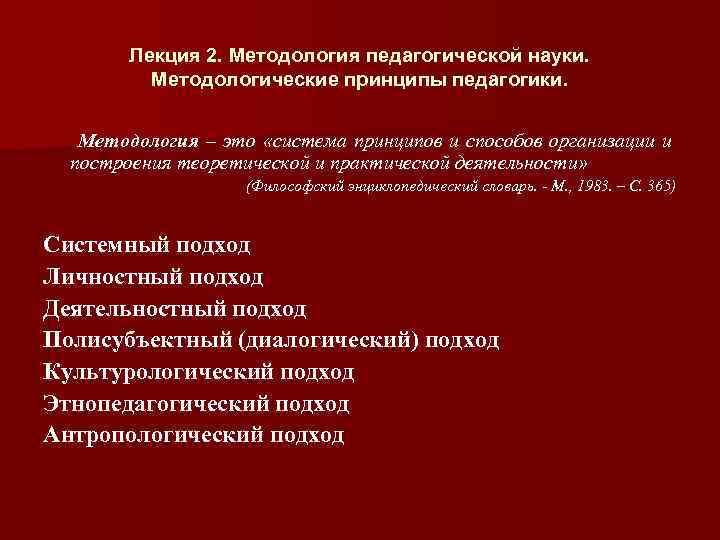 Лекция 2. Методология педагогической науки.
Методологические принципы педагогики.

Методология – это «система принципов и способов организации и построения теоретической и практической деятельности»
(Философский энциклопедический словарь. - М., 1983. – С. 365)

Системный подход
Личностный подход
Деятельностный подход
Полисубъектный (диалогический) подход
Культурологический подход
Этнопедагогический подход
Антропологический подход